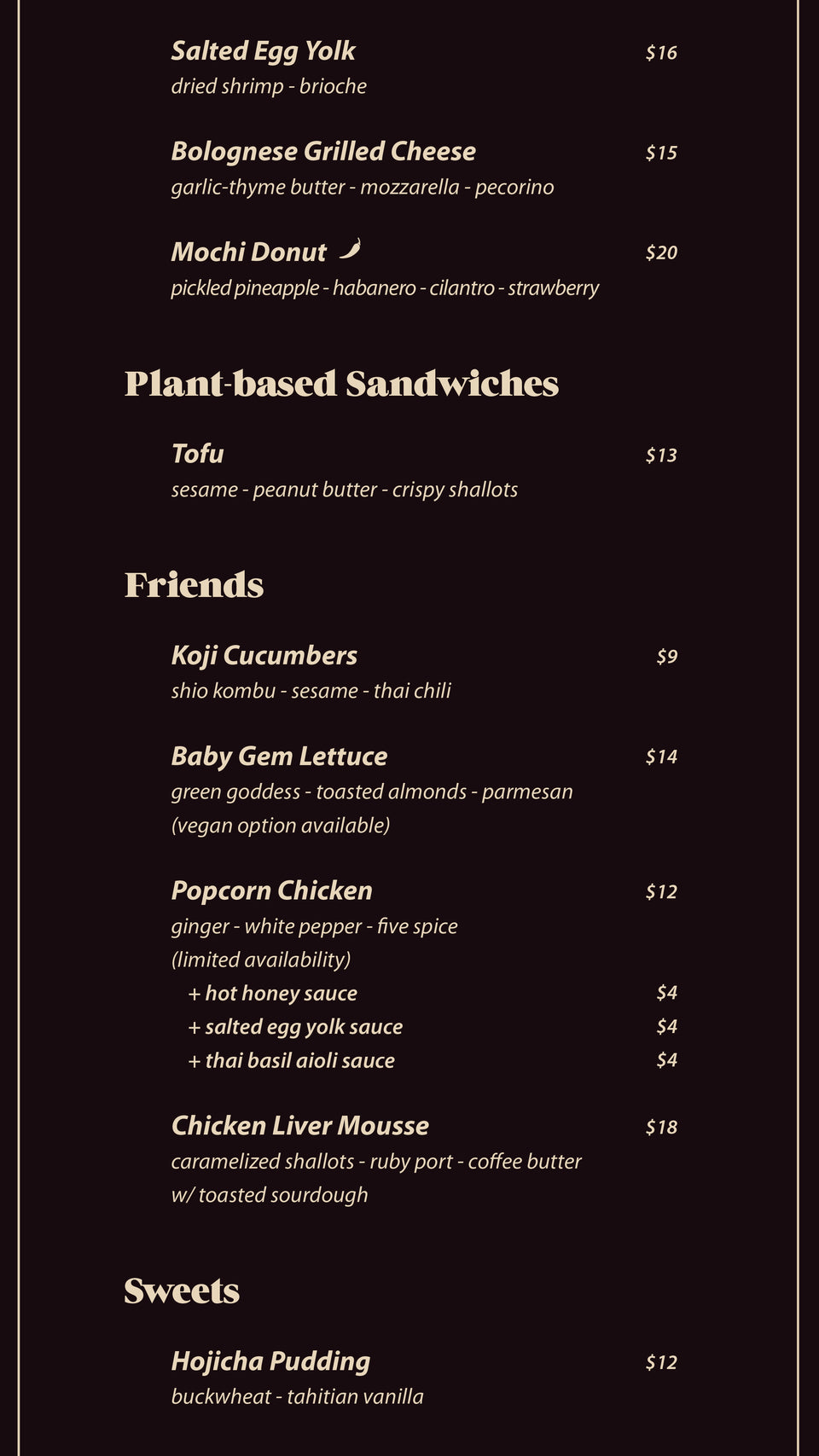 Salted Egg Yolk $16
dried shrimp - brioche

Bolognese Grilled Cheese $15
garlic-thyme butter - mozzarella - pecorino

Mochi Donut $20
pickled pineapple - habanero - cilantro - strawberry

Plant-based Sandwiches

Tofu $13
sesame - peanut butter - crispy shallots

Friends

Koji Cucumbers $9
shio kombu - sesame - thai chili

Baby Gem Lettuce $14
green goddess - toasted almonds - parmesan
(vegan option available)

Popcorn Chicken $12
ginger - white pepper - five spice
(limited availability)
+ hot honey sauce $4
+ salted egg yolk sauce $4
+ thai basil aioli sauce $4

Chicken Liver Mousse $18
caramelized shallots - ruby port - coffee butter
w/ toasted sourdough

Sweets

Hojicha Pudding $12
buckwheat - tahitian vanilla